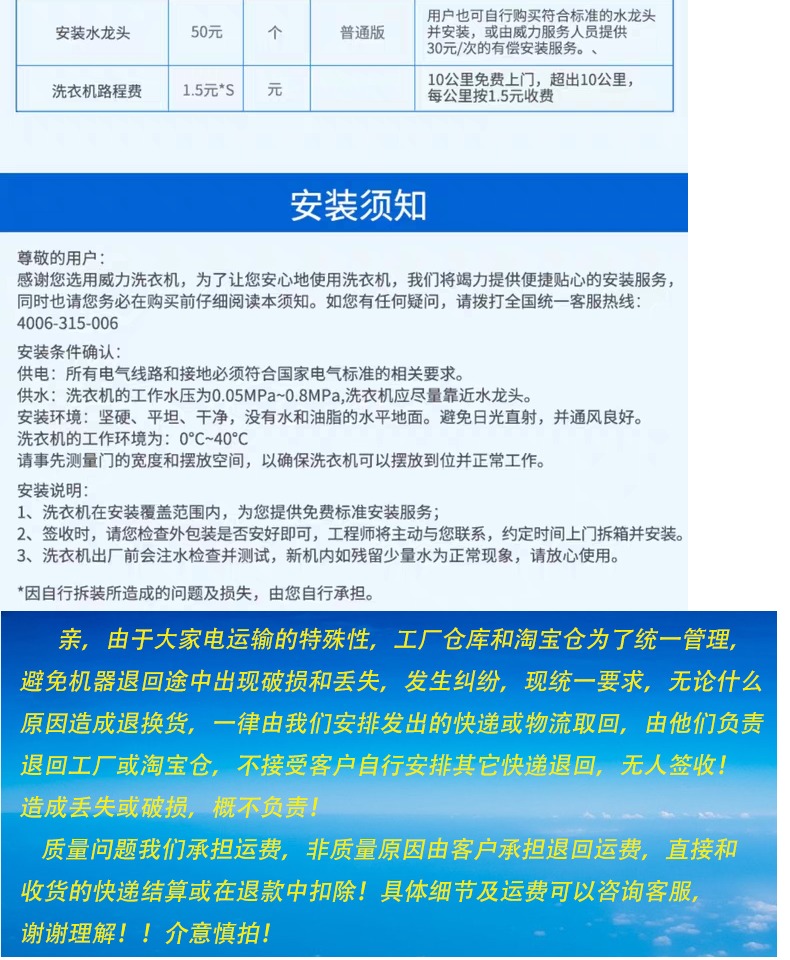 | 安装水龙头 | 50元 | 个 | 普通版 | 用户也可自行购买符合标准的水龙头并安装，或由威力服务人员提供30元/次的有偿安装服务。、 |
|---|---|---|---|---|
| 洗衣机路程费 | 1.5元*S | 元 | | 10公里免费上门，超出10公里，每公里按1.5元收费 |

安装须知

尊敬的用户：
感谢您选用威力洗衣机，为了让您安心地使用洗衣机，我们将竭力提供便捷贴心的安装服务，同时也请您务必在购买前仔细阅读本须知。如您有任何疑问，请拨打全国统一客服热线：4006-315-006

安装条件确认：
供电：所有电气线路和接地必须符合国家电气标准的相关要求。
供水：洗衣机的工作水压为0.05MPa~0.8MPa,洗衣机应尽量靠近水龙头。
安装环境：坚硬、平坦、干净，没有水和油脂的水平地面。避免日光直射，并通风良好。
洗衣机的工作环境为：0°C~40°C
请事先测量门的宽度和摆放空间，以确保洗衣机可以摆放到位并正常工作。

安装说明：
1、洗衣机在安装覆盖范围内，为您提供免费标准安装服务；
2、签收时，请您检查外包装是否安好即可，工程师将主动与您联系，约定时间上门拆箱并安装。
3、洗衣机出厂前会注水检查并测试，新机内如残留少量水为正常现象，请放心使用。

*因自行拆装所造成的问题及损失，由您自行承担。

亲，由于大家电运输的特殊性，工厂仓库和淘宝仓为了统一管理，避免机器退回途中出现破损和丢失，发生纠纷，现统一要求，无论什么原因造成退换货，一律由我们安排发出的快递或物流取回，由他们负责退回工厂或淘宝仓，不接受客户自行安排其它快递退回，无人签收！造成丢失或破损，概不负责！

质量问题我们承担运费，非质量原因由客户承担退回运费，直接和收货的快递结算或在退款中扣除！具体细节及运费可以咨询客服，谢谢理解！！介意慎拍！